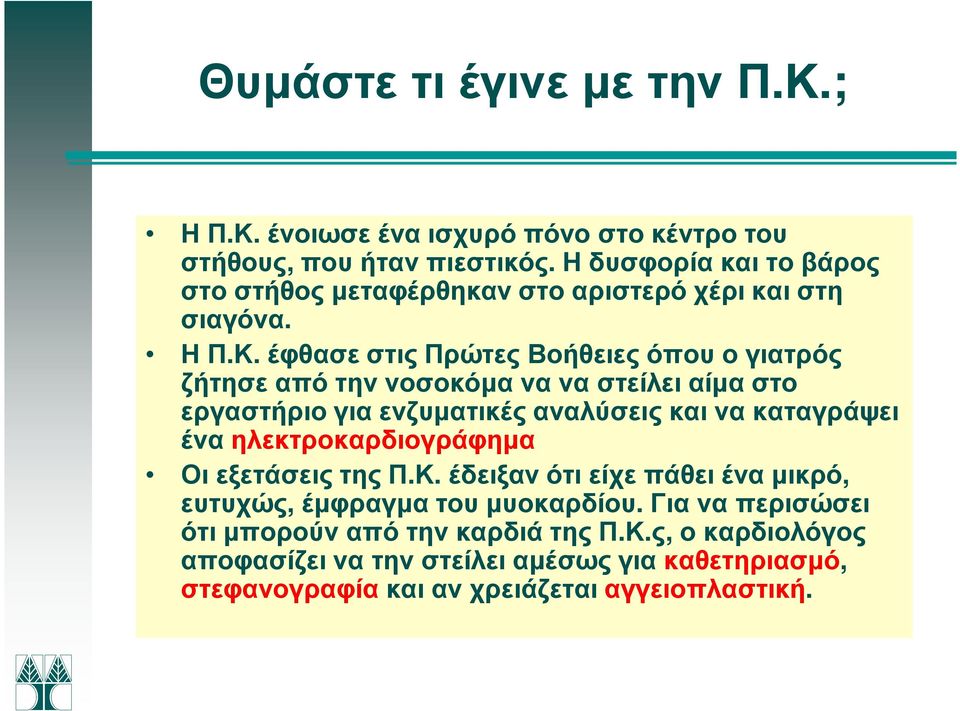 Θυμάστε τι έγινε με την Π.Κ.;

• Η Π.Κ. ένοιωσε ένα ισχυρό πόνο στο κέντρο του στήθους, που ήταν πιεστικός. Η δυσφορία και το βάρος στο στήθος μεταφέρθηκαν στο αριστερό χέρι και στη σιαγόνα.
• Η Π.Κ. έφθασε στις Πρώτες Βοήθειες όπου ο γιατρός ζήτησε από την νοσοκόμα να να στείλει αίμα στο εργαστήριο για ενζυματικές αναλύσεις και να καταγράψει ένα ηλεκτροκαρδιογράφημα
• Οι εξετάσεις της Π.Κ. έδειξαν ότι είχε πάθει ένα μικρό, ευτυχώς, έμφραγμα του μυοκαρδίου. Για να περισώσει ότι μπορούν από την καρδιά της Π.Κ.ς, ο καρδιολόγος αποφασίζει να την στείλει αμέσως για καθετηριασμό, στεφανογραφία και αν χρειάζεται αγγειοπλαστική.